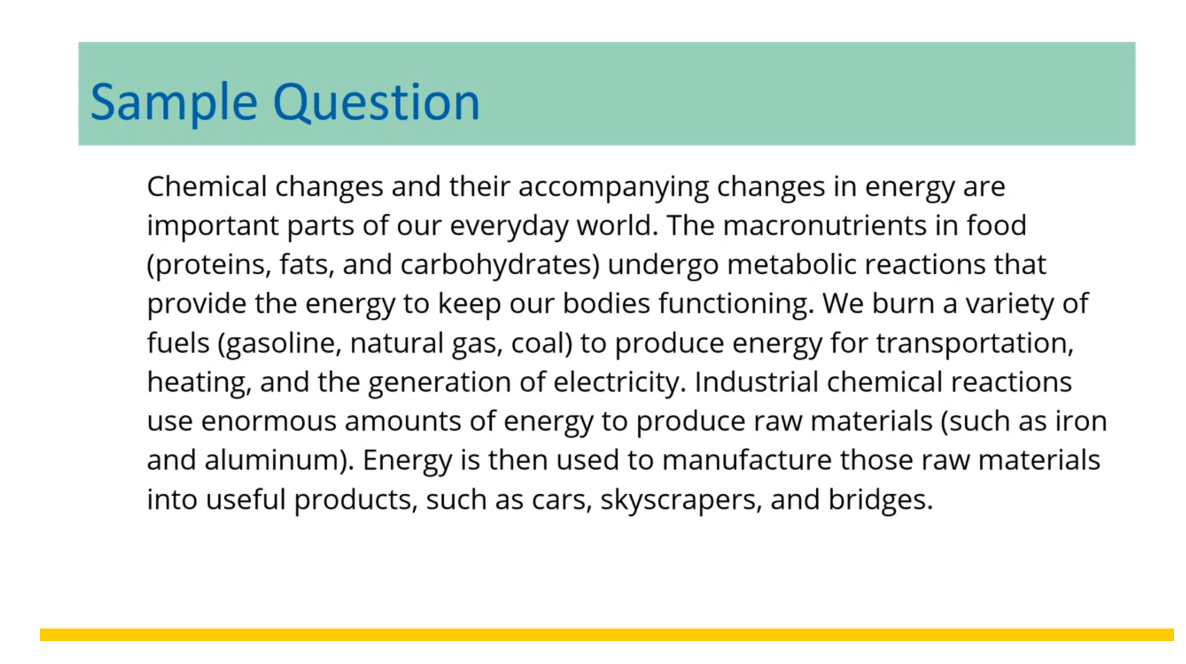 Sample Question

Chemical changes and their accompanying changes in energy are important parts of our everyday world. The macronutrients in food (proteins, fats, and carbohydrates) undergo metabolic reactions that provide the energy to keep our bodies functioning. We burn a variety of fuels (gasoline, natural gas, coal) to produce energy for transportation, heating, and the generation of electricity. Industrial chemical reactions use enormous amounts of energy to produce raw materials (such as iron and aluminum). Energy is then used to manufacture those raw materials into useful products, such as cars, skyscrapers, and bridges.